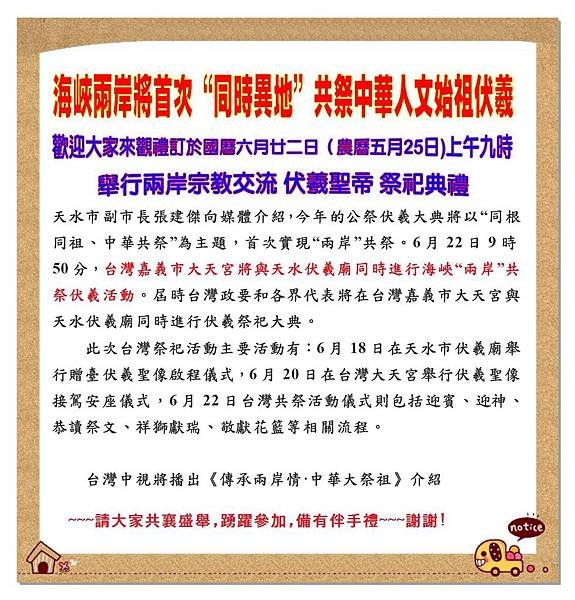 海峽兩岸將首次“同時異地”共祭中華人文始祖伏羲

歡迎大家來觀禮訂於國曆六月廿二日（農曆五月25日)上午九時

舉行兩岸宗教交流 伏羲聖帝 祭祀典禮

天水市副市長張建傑向媒體介紹，今年的公祭伏羲大典將以“同根同祖、中華共祭”為主題，首次實現“兩岸”共祭。6月22日9時50分，台灣嘉義市大天宮將與天水伏羲廟同時進行海峽“兩岸”共祭伏羲活動。屆時台灣政要和各界代表將在台灣嘉義市大天宮與天水伏羲廟同時進行伏羲祭祀大典。

此次台灣祭祀活動主要活動有：6月18日在天水市伏羲廟舉行贈臺伏羲聖像啟程儀式，6月20日在台灣大天宮舉行伏羲聖像接駕安座儀式，6月22日台灣共祭活動儀式則包括迎賓、迎神、恭讀祭文、祥獅獻瑞、敬獻花籃等相關流程。

台灣中視將播出《傳承兩岸情·中華大祭祖》介紹

~~~請大家共襄盛舉，踴躍參加，備有伴手禮~~~謝謝！

notice